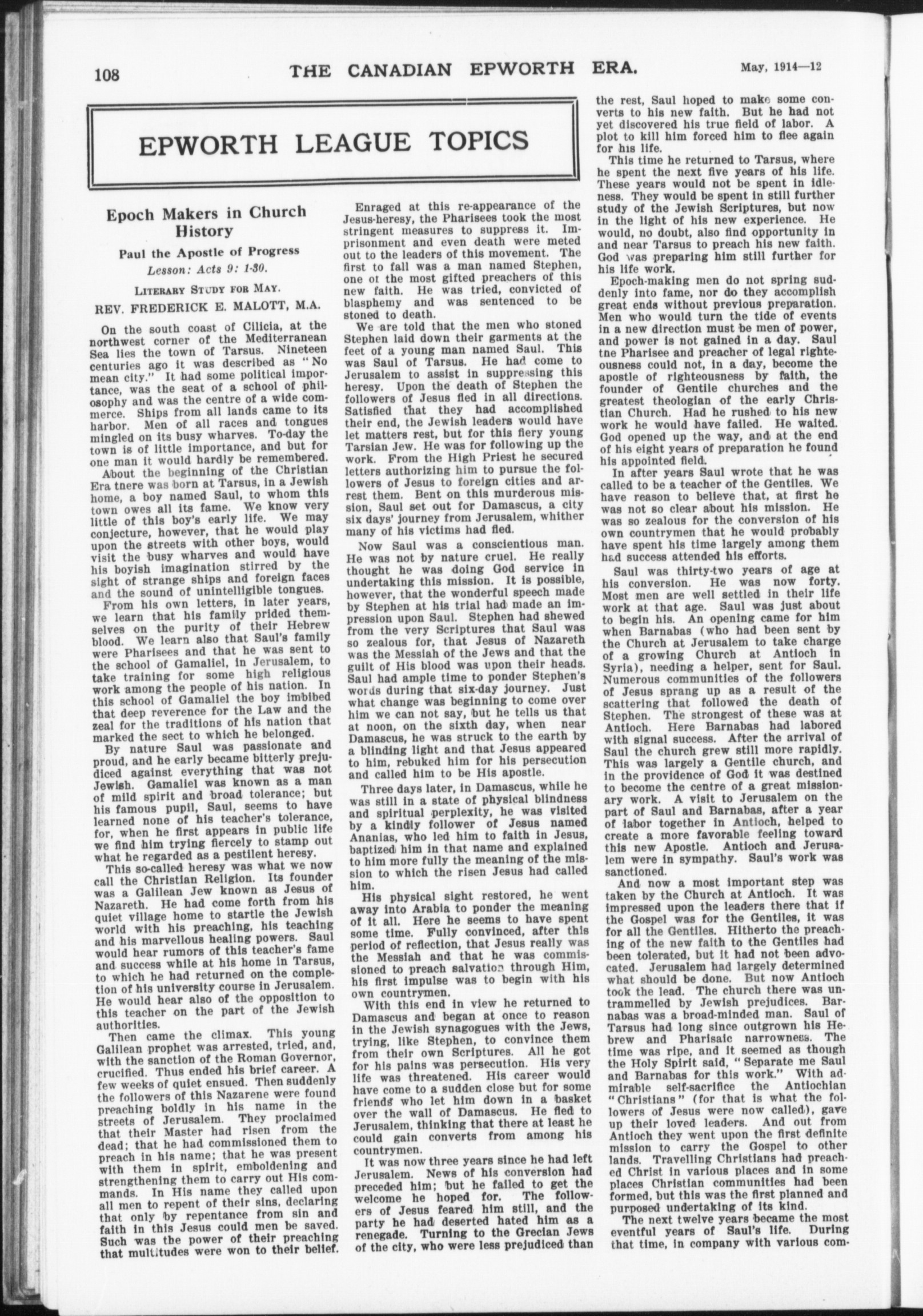 108 THE CANADIAN EPWORTH ERA. May, 1914—12

EPWORTH LEAGUE TOPICS

Epoch Makers in Church History

Paul the Apostle of Progress

Lesson: Acts 9: 1-30.

LITERARY STUDY FOR MAY.

REV. FREDERICK E. MALOTT, M.A.

On the south coast of Cilicia, at the northwest corner of the Mediterranean Sea lies the town of Tarsus. Nineteen centuries ago it was described as "No mean city." It had some political importance, was the seat of a school of philosophy and was the centre of a wide commerce. Ships from all lands came to its harbor. Men of all races and tongues mingled on its busy wharves. To-day the town is of little importance, and but for one man it would hardly be remembered.

About the beginning of the Christian Era tnere was born at Tarsus, in a Jewish home, a boy named Saul, to whom this town owes all its fame. We know very little of this boy's early life. We may conjecture, however, that he would play upon the streets with other boys, would visit the busy wharves and would have his boyish imagination stirred by the sight of strange ships and foreign faces and the sound of unintelligible tongues.

From his own letters, in later years, we learn that his family prided themselves on the purity of their Hebrew blood. We learn also that Saul's family were Pharisees and that he was sent to the school of Gamaliel, in Jerusalem, to take training for some high religious work among the people of his nation. In this school of Gamaliel the boy imbibed that deep reverence for the Law and the zeal for the traditions of his nation that marked the sect to which he belonged.

By nature Saul was passionate and proud, and he early became bitterly prejudiced against everything that was not Jewish. Gamaliel was known as a man of mild spirit and broad tolerance; but his famous pupil, Saul, seems to have learned none of his teacher's tolerance, for, when he first appears in public life we find him trying fiercely to stamp out what he regarded as a pestilent heresy.

This so-called heresy was what we now call the Christian Religion. Its founder was a Galilean Jew known as Jesus of Nazareth. He had come forth from his quiet village home to startle the Jewish world with his preaching, his teaching and his marvellous healing powers. Saul would hear rumors of this teacher's fame and success while at his home in Tarsus, to which he had returned on the completion of his university course in Jerusalem. He would hear also of the opposition to this teacher on the part of the Jewish authorities.

Then came the climax. This young Galilean prophet was arrested, tried, and, with the sanction of the Roman Governor, crucified. Thus ended his brief career. A few weeks of quiet ensued. Then suddenly the followers of this Nazarene were found preaching boldly in his name in the streets of Jerusalem. They proclaimed that their Master had risen from the dead; that he had commissioned them to preach in his name; that he was present with them in spirit, emboldening and strengthening them to carry out His commands. In His name they called upon all men to repent of their sins, declaring that only by repentance from sin and faith in this Jesus could men be saved. Such was the power of their preaching that multitudes were won to their belief.

Enraged at this re-appearance of the Jesus-heresy, the Pharisees took the most stringent measures to suppress it. Imprisonment and even death were meted out to the leaders of this movement. The first to fall was a man named Stephen, one of the most gifted preachers of this new faith. He was tried, convicted of blasphemy and was sentenced to be stoned to death.

We are told that the men who stoned Stephen laid down their garments at the feet of a young man named Saul. This was Saul of Tarsus. He had come to Jerusalem to assist in suppressing this heresy. Upon the death of Stephen the followers of Jesus fled in all directions. Satisfied that they had accomplished their end, the Jewish leaders would have let matters rest, but for this fiery young Tarsian Jew. He was for following up the work. From the High Priest he secured letters authorizing him to pursue the followers of Jesus to foreign cities and arrest them. Bent on this murderous mission, Saul set out for Damascus, a city six days' journey from Jerusalem, whither many of his victims had fled.

Now Saul was a conscientious man. He was not by nature cruel. He really thought he was doing God service in undertaking this mission. It is possible, however, that the wonderful speech made by Stephen at his trial had made an impression upon Saul. Stephen had shewed from the very Scriptures that Saul was so zealous for, that Jesus of Nazareth was the Messiah of the Jews and that the guilt of His blood was upon their heads. Saul had ample time to ponder Stephen's words during that six-day journey. Just what change was beginning to come over him we can not say, but he tells us that at noon, on the sixth day, when near Damascus, he was struck to the earth by a blinding light and that Jesus appeared to him, rebuked him for his persecution and called him to be His apostle.

Three days later, in Damascus, while he was still in a state of physical blindness and spiritual perplexity, he was visited by a kindly follower of Jesus named Ananias, who led him to faith in Jesus, baptized him in that name and explained to him more fully the meaning of the mission to which the risen Jesus had called him.

His physical sight restored, he went away into Arabia to ponder the meaning of it all. Here he seems to have spent some time. Fully convinced, after this period of reflection, that Jesus really was the Messiah and that he was commissioned to preach salvation through Him, his first impulse was to begin with his own countrymen.

With this end in view he returned to Damascus and began at once to reason in the Jewish synagogues with the Jews, trying, like Stephen, to convince them from their own Scriptures. All he got for his pains was persecution. His very life was threatened. His career would have come to a sudden close but for some friends who let him down in a basket over the wall of Damascus. He fled to Jerusalem, thinking that there at least he could gain converts from among his countrymen.

It was now three years since he had left Jerusalem. News of his conversion had preceded him; but he failed to get the welcome he hoped for. The followers of Jesus feared him still, and the party he had deserted hated him as a renegade. Turning to the Grecian Jews of the city, who were less prejudiced than the rest, Saul hoped to make some converts to his new faith. But he had not yet discovered his true field of labor. A plot to kill him forced him to flee again for his life.

This time he returned to Tarsus, where he spent the next five years of his life. These years would not be spent in idleness. They would be spent in still further study of the Jewish Scriptures, but now in the light of his new experience. He would, no doubt, also find opportunity in and near Tarsus to preach his new faith. God was preparing him still further for his life work.

Epoch-making men do not spring suddenly into fame, nor do they accomplish great ends without previous preparation. Men who would turn the tide of events in a new direction must be men of power, and power is not gained in a day. Saul tne Pharisee and preacher of legal righteousness could not, in a day, become the apostle of righteousness by faith, the founder of Gentile churches and the greatest theologian of the early Christian Church. Had he rushed to his new work he would have failed. He waited. God opened up the way, and at the end of his eight years of preparation he found his appointed field.

In after years Saul wrote that he was called to be a teacher of the Gentiles. We have reason to believe that, at first he was not so clear about his mission. He was so zealous for the conversion of his own countrymen that he would probably have spent his time largely among them had success attended his efforts.

Saul was thirty-two years of age at his conversion. He was now forty. Most men are well settled in their life work at that age. Saul was just about to begin his. An opening came for him when Barnabas (who had been sent by the Church at Jerusalem to take charge of a growing Church at Antioch in Syria), needing a helper, sent for Saul. Numerous communities of the followers of Jesus sprang up as a result of the scattering that followed the death of Stephen. The strongest of these was at Antioch. Here Barnabas had labored with signal success. After the arrival of Saul the church grew still more rapidly. This was largely a Gentile church, and in the providence of God it was destined to become the centre of a great missionary work. A visit to Jerusalem on the part of Saul and Barnabas, after a year of labor together in Antioch, helped to create a more favorable feeling toward this new Apostle. Antioch and Jerusalem were in sympathy. Saul's work was sanctioned.

And now a most important step was taken by the Church at Antioch. It was impressed upon the leaders there that if the Gospel was for the Gentiles, it was for all the Gentiles. Hitherto the preaching of the new faith to the Gentiles had been tolerated, but it had not been advocated. Jerusalem had largely determined what should be done. But now Antioch took the lead. The church there was untrammelled by Jewish prejudices. Barnabas was a broad-minded man. Saul of Tarsus had long since outgrown his Hebrew and Pharisaic narrowness. The time was ripe, and it seemed as though the Holy Spirit said, "Separate me Saul and Barnabas for this work." With admirable self-sacrifice the Antiochian "Christians" (for that is what the followers of Jesus were now called), gave up their loved leaders. And out from Antioch they went upon the first definite mission to carry the Gospel to other lands. Travelling Christians had preached Christ in various places and in some places Christian communities had been formed, but this was the first planned and purposed undertaking of its kind.

The next twelve years became the most eventful years of Saul's life. During that time, in company with various com-